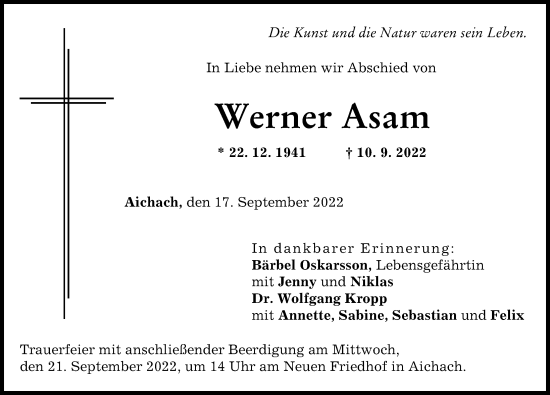 Die Kunst und die Natur waren sein Leben.

In Liebe nehmen wir Abschied von

Werner Asam

* 22. 12. 1941 † 10. 9. 2022

Aichach, den 17. September 2022

In dankbarer Erinnerung:
Bärbel Oskarsson, Lebensgefährtin
mit Jenny und Niklas
Dr. Wolfgang Kropp
mit Annette, Sabine, Sebastian und Felix

Trauerfeier mit anschließender Beerdigung am Mittwoch, den 21. September 2022, um 14 Uhr am Neuen Friedhof in Aichach.